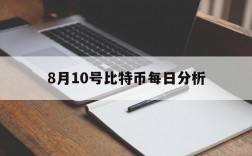 8月10号比特币每日分析